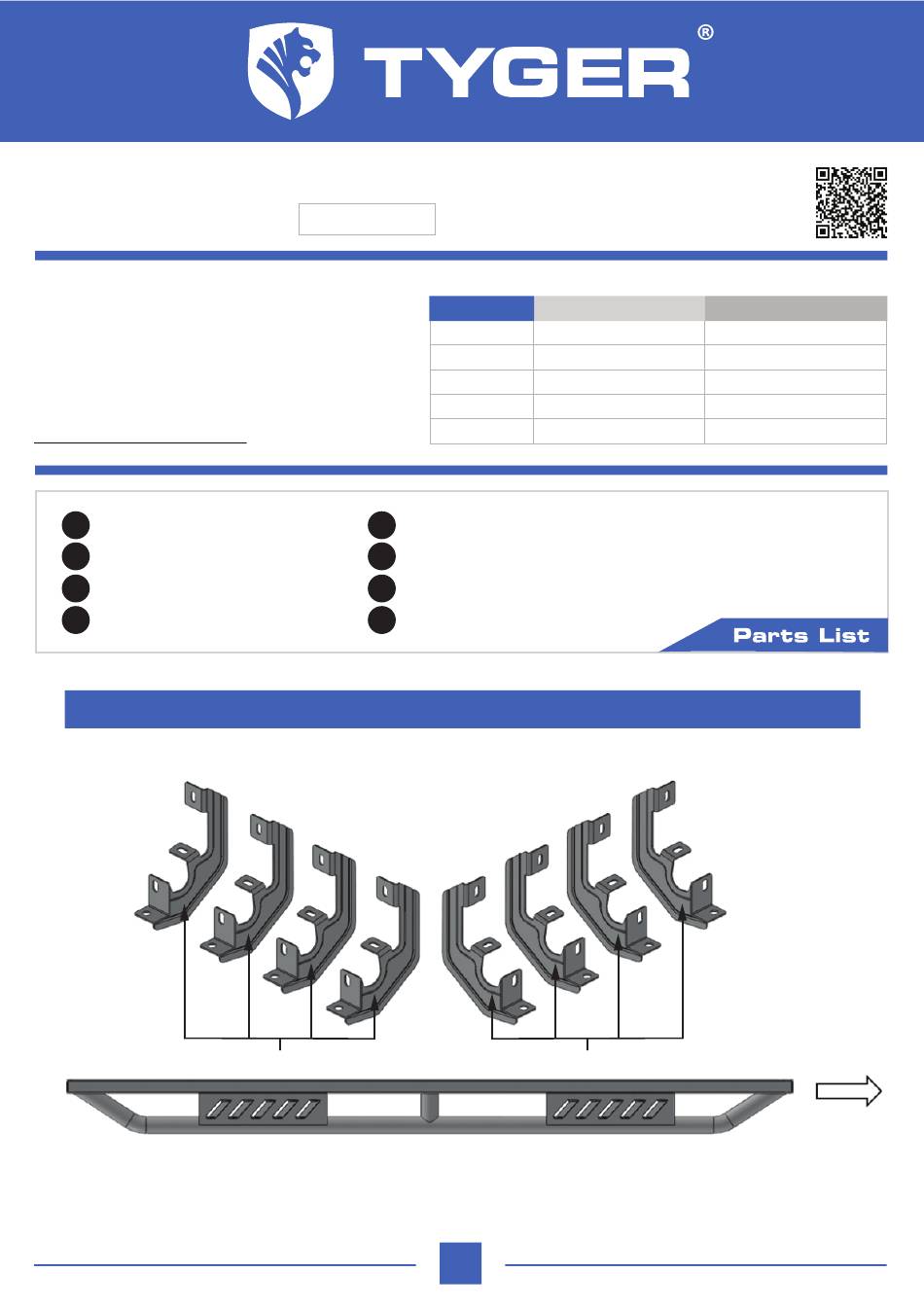 TYGER®

Parts List